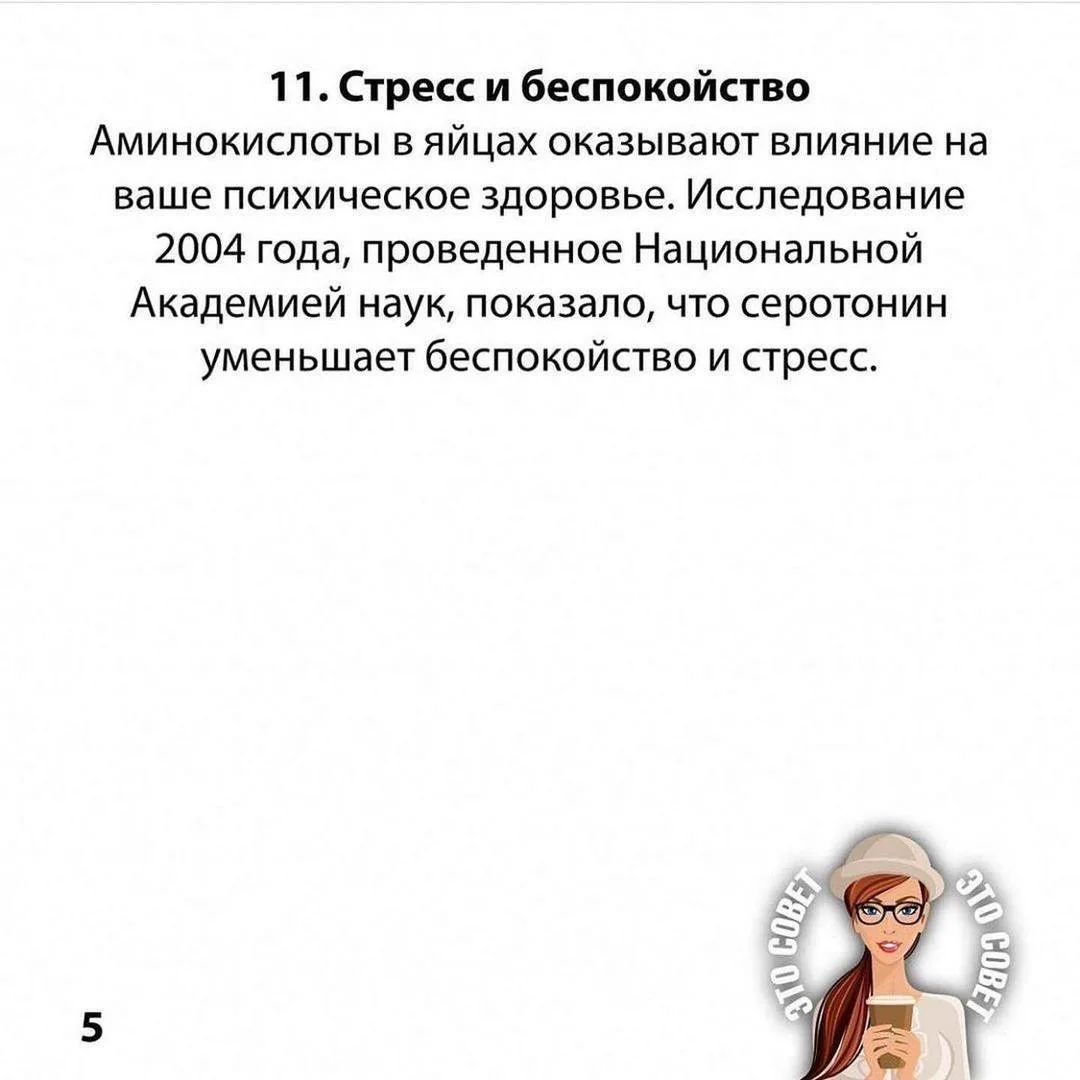 11. Стресс и беспокойство
Аминокислоты в яйцах оказывают влияние на ваше психическое здоровье. Исследование 2004 года, проведенное Национальной Академией наук, показало, что серотонин уменьшает беспокойство и стресс.

5

ЭТО СОВЕТ ЭТО СОВЕТ